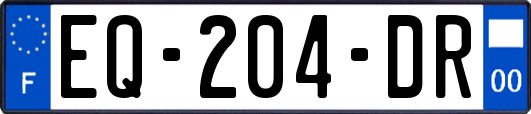 F
EQ-204-DR
00